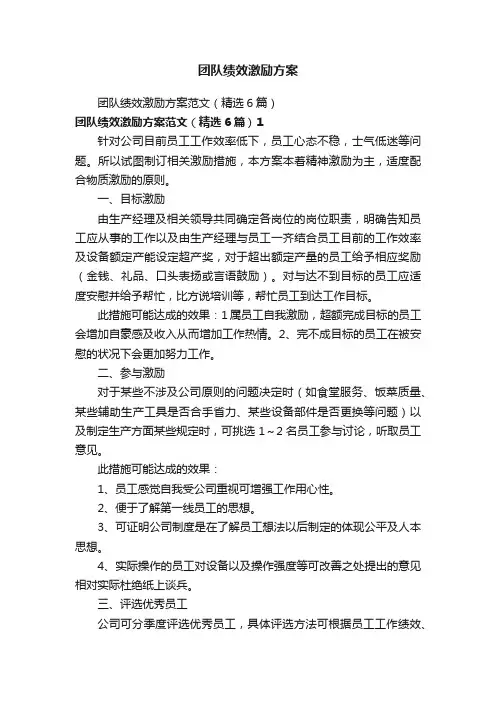 团队绩效激励方案

团队绩效激励方案范文（精选6篇）

团队绩效激励方案范文（精选6篇）1

针对公司目前员工工作效率低下，员工心态不稳，士气低迷等问题。所以试图制订相关激励措施，本方案本着精神激励为主，适度配合物质激励的原则。

一、目标激励

由生产经理及相关领导共同确定各岗位的岗位职责，明确告知员工应从事的工作以及由生产经理与员工一齐结合员工目前的工作效率及设备额定产能设定超产奖，对于超出额定产量的员工给予相应奖励（金钱、礼品、口头表扬或言语鼓励）。对与达不到目标的员工应适度安慰并给予帮忙，比方说培训等，帮忙员工到达工作目标。

此措施可能达成的效果：1属员工自我激励，超额完成目标的员工会增加自豪感及收入从而增加工作热情。2、完不成目标的员工在被安慰的状况下会更加努力工作。

二、参与激励

对于某些不涉及公司原则的问题决定时（如食堂服务、饭菜质量、某些辅助生产工具是否合手省力、某些设备部件是否更换等问题）以及制定生产方面某些规定时，可挑选1～2名员工参与讨论，听取员工意见。

此措施可能达成的效果：

1、员工感觉自我受公司重视可增强工作用心性。

2、便于了解第一线员工的思想。

3、可证明公司制度是在了解员工想法以后制定的体现公平及人本思想。

4、实际操作的员工对设备以及操作强度等可改善之处提出的意见相对实际杜绝纸上谈兵。

三、评选优秀员工

公司可分季度评选优秀员工，具体评选方法可根据员工工作绩效、